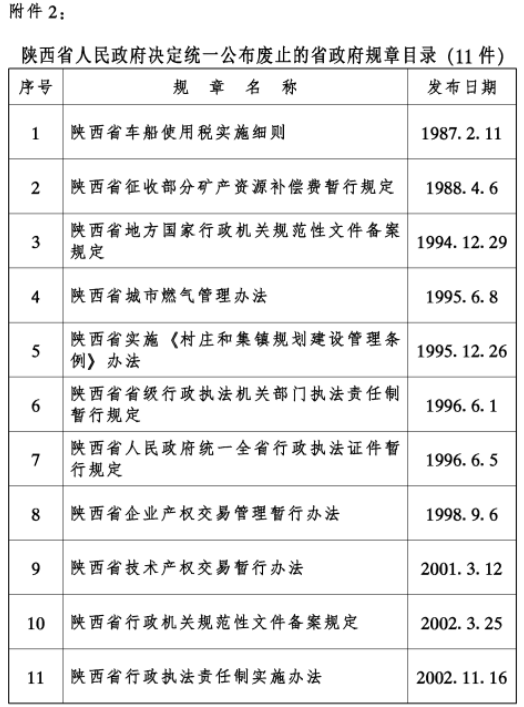 附件 2：

陕西省人民政府决定统一公布废止的省政府规章目录（11 件）

| 序号 | 规 章 名 称 | 发布日期 |
|---|---|---|
| 1 | 陕西省车船使用税实施细则 | 1987. 2. 11 |
| 2 | 陕西省征收部分矿产资源补偿费暂行规定 | 1988. 4. 6 |
| 3 | 陕西省地方国家行政机关规范性文件备案规定 | 1994. 12. 29 |
| 4 | 陕西省城市燃气管理办法 | 1995. 6. 8 |
| 5 | 陕西省实施《村庄和集镇规划建设管理条例》办法 | 1995. 12. 26 |
| 6 | 陕西省省级行政执法机关部门执法责任制暂行规定 | 1996. 6. 1 |
| 7 | 陕西省人民政府统一全省行政执法证件暂行规定 | 1996. 6. 5 |
| 8 | 陕西省企业产权交易管理暂行办法 | 1998. 9. 6 |
| 9 | 陕西省技术产权交易暂行办法 | 2001. 3. 12 |
| 10 | 陕西省行政机关规范性文件备案规定 | 2002. 3. 25 |
| 11 | 陕西省行政执法责任制实施办法 | 2002. 11. 16 |